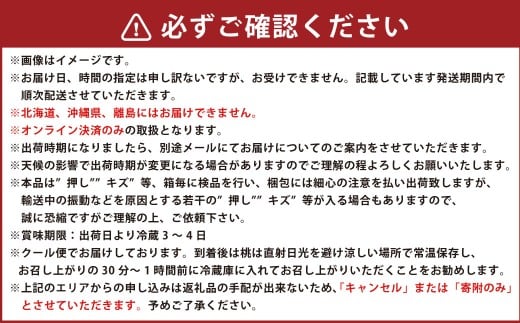 必ずご確認ください

※画像はイメージです。
※お届け日、時間の指定は申し訳ないですが、お受けできません。記載しています発送期間内で順次配送させていただきます。
※北海道、沖縄県、離島にはお届けできません。
※オンライン決済のみの取扱となります。
※出荷時期になりましたら、別途メールにてお届けについてのご案内をさせていただきます。
※天候の影響で出荷時期が変更になる場合がありますのでご理解の程よろしくお願いいたします。
※本品は”押し””キズ”等、箱毎に検品を行い、梱包には細心の注意を払い出荷致しますが、輸送中の振動などを原因とする若干の”押し””キズ”等が入る場合もありますので、誠に恐縮ですがご理解の上、ご依頼下さい。
※賞味期限：出荷日より冷蔵３～４日
※クール便でお届けしております。到着後は桃は直射日光を避け涼しい場所で常温保存し、お召し上がりの３０分～１時間前に冷蔵庫に入れてお召し上がりいただくことをお勧めします。
※上記のエリアからの申し込みは返礼品の手配が出来ないため、「キャンセル」または「寄附のみ」とさせていただきます。予めご了承ください。